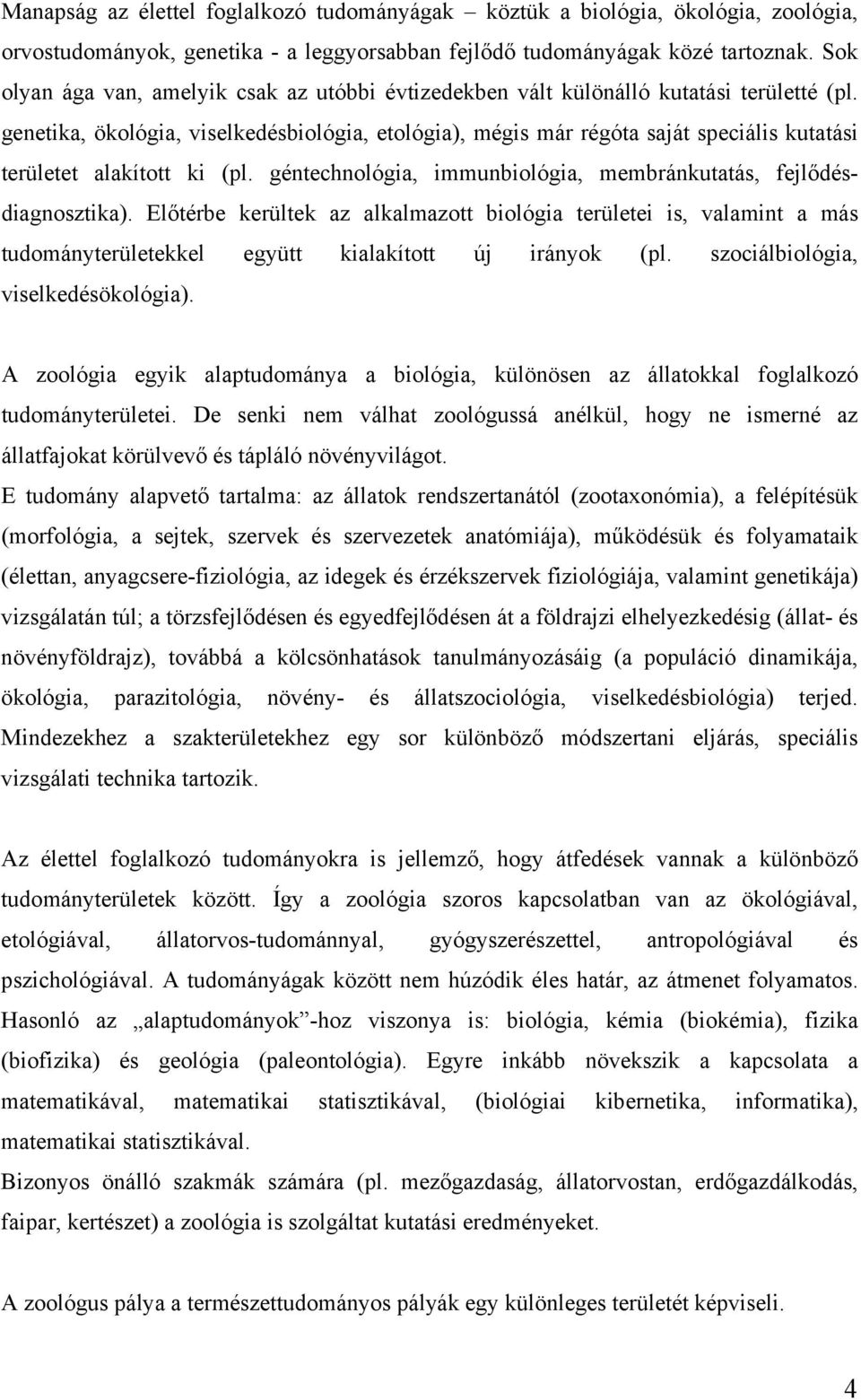 Manapság az élettel foglalkozó tudományágak – köztük a biológia, ökológia, zoológia, orvostudományok, genetika - a leggyorsabban fejlődő tudományágak közé tartoznak. Sok olyan ága van, amelyik csak az utóbbi évtizedekben vált különálló kutatási területté (pl. genetika, ökológia, viselkedésbiológia, etológia), mégis már régóta saját speciális kutatási területet alakított ki (pl. géntechnológia, immunbiológia, membránkutatás, fejlődésdiagnosztika). Előtérbe kerültek az alkalmazott biológia területei is, valamint a más tudományterületekkel együtt kialakított új irányok (pl. szociálbiológia, viselkedésökológia).

A zoológia egyik alaptudománya a biológia, különösen az állatokkal foglalkozó tudományterületei. De senki nem válhat zoológussá anélkül, hogy ne ismerné az állatfajokat körülvevő és tápláló növényvilágot.
E tudomány alapvető tartalma: az állatok rendszertanától (zootaxonómia), a felépítésük (morfológia, a sejtek, szervek és szervezetek anatómiája), működésük és folyamataik (élettan, anyagcsere-fiziológia, az idegek és érzékszervek fiziológiája, valamint genetikája) vizsgálatán túl; a törzsfejlődésen és egyedfejlődésen át a földrajzi elhelyezkedésig (állat- és növényföldrajz), továbbá a kölcsönhatások tanulmányozásáig (a populáció dinamikája, ökológia, parazitológia, növény- és állatszociológia, viselkedésbiológia) terjed. Mindezekhez a szakterületekhez egy sor különböző módszertani eljárás, speciális vizsgálati technika tartozik.

Az élettel foglalkozó tudományokra is jellemző, hogy átfedések vannak a különböző tudományterületek között. Így a zoológia szoros kapcsolatban van az ökológiával, etológiával, állatorvos-tudománnyal, gyógyszerészettel, antropológiával és pszichológiával. A tudományágak között nem húzódik éles határ, az átmenet folyamatos. Hasonló az „alaptudományok”-hoz viszonya is: biológia, kémia (biokémia), fizika (biofizika) és geológia (paleontológia). Egyre inkább növekszik a kapcsolata a matematikával, matematikai statisztikával, (biológiai kibernetika, informatika), matematikai statisztikával.
Bizonyos önálló szakmák számára (pl. mezőgazdaság, állatorvostan, erdőgazdálkodás, faipar, kertészet) a zoológia is szolgáltat kutatási eredményeket.

A zoológus pálya a természettudományos pályák egy különleges területét képviseli.

4